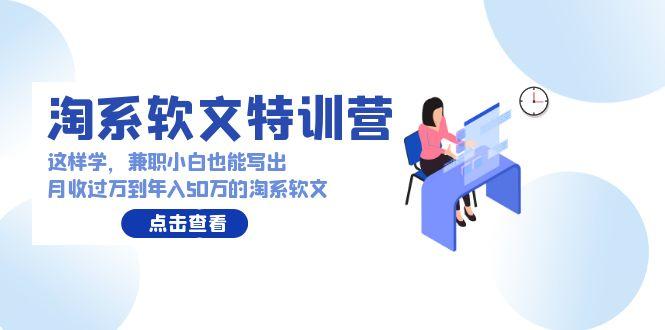 淘系软文特训营

这样学，兼职小白也能写出
月收过万到年入50万的淘系软文

点击查看